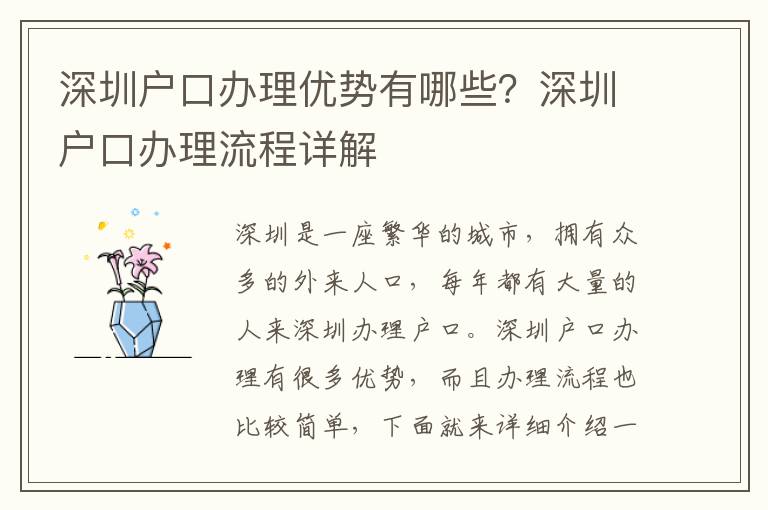 深圳户口办理优势有哪些？深圳户口办理流程详解

深圳是一座繁华的城市，拥有众多的外来人口，每年都有大量的人来深圳办理户口。深圳户口办理有很多优势，而且办理流程也比较简单，下面就来详细介绍一